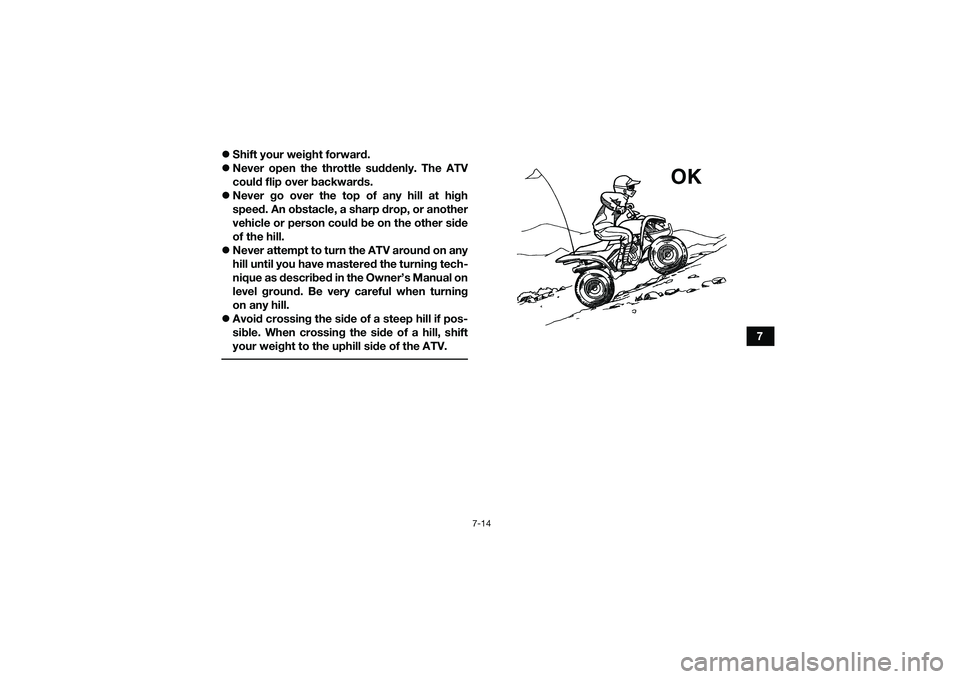 ● Shift your weight forward.
● Never open the throttle suddenly. The ATV could flip over backwards.
● Never go over the top of any hill at high speed. An obstacle, a sharp drop, or another vehicle or person could be on the other side of the hill.
● Never attempt to turn the ATV around on any hill until you have mastered the turning technique as described in the Owner's Manual on level ground. Be very careful when turning on any hill.
● Avoid crossing the side of a steep hill if possible. When crossing the side of a hill, shift your weight to the uphill side of the ATV.

OK

7

7-14

carmanualsonline.info